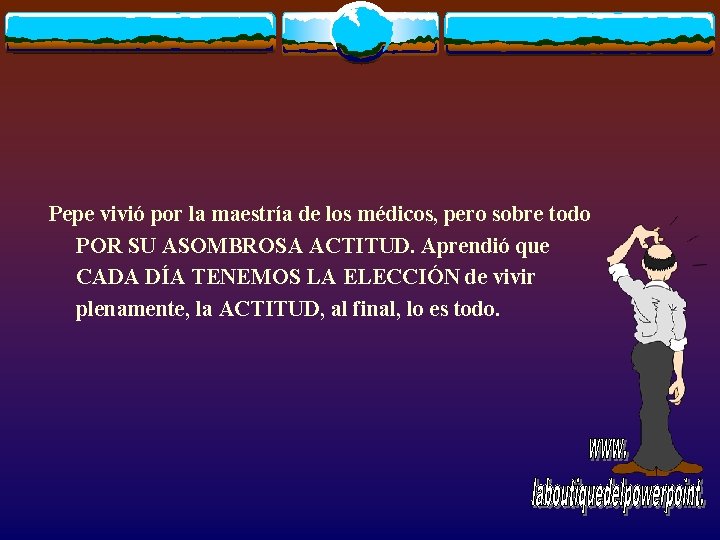 Pepe vivió por la maestría de los médicos, pero sobre todo POR SU ASOMBROSA ACTITUD. Aprendió que CADA DÍA TENEMOS LA ELECCIÓN de vivir plenamente, la ACTITUD, al final, lo es todo.

www.
laboutiquedelpowerpoint.